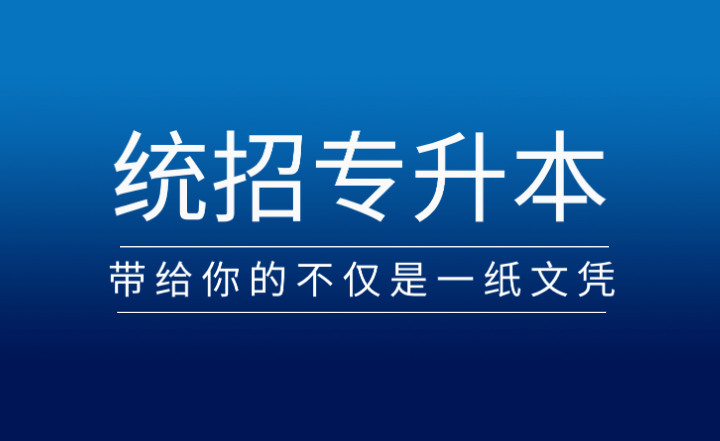 统招专升本

带给你的不仅是一纸文凭